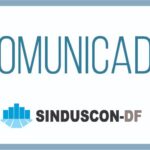 OMUNICAD

SINDUSCON-DF